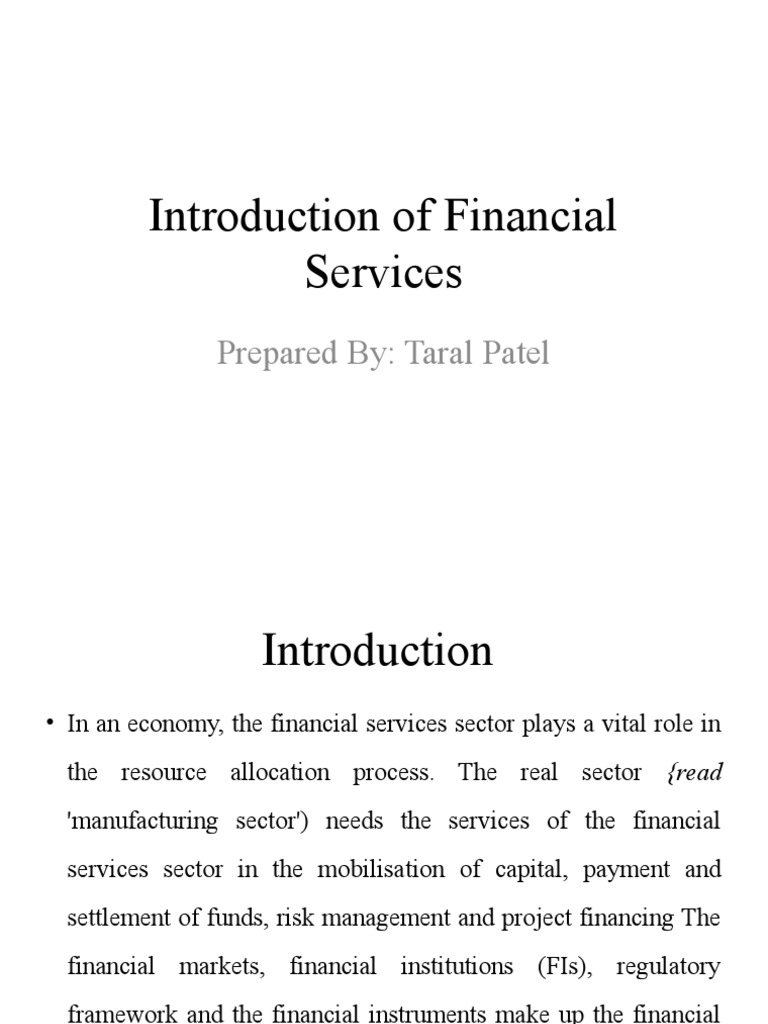 Introduction of Financial Services

Prepared By: Taral Patel

Introduction

• In an economy, the financial services sector plays a vital role in the resource allocation process. The real sector {read 'manufacturing sector') needs the services of the financial services sector in the mobilisation of capital, payment and settlement of funds, risk management and project financing The financial markets, financial institutions (FIs), regulatory framework and the financial instruments make up the financial